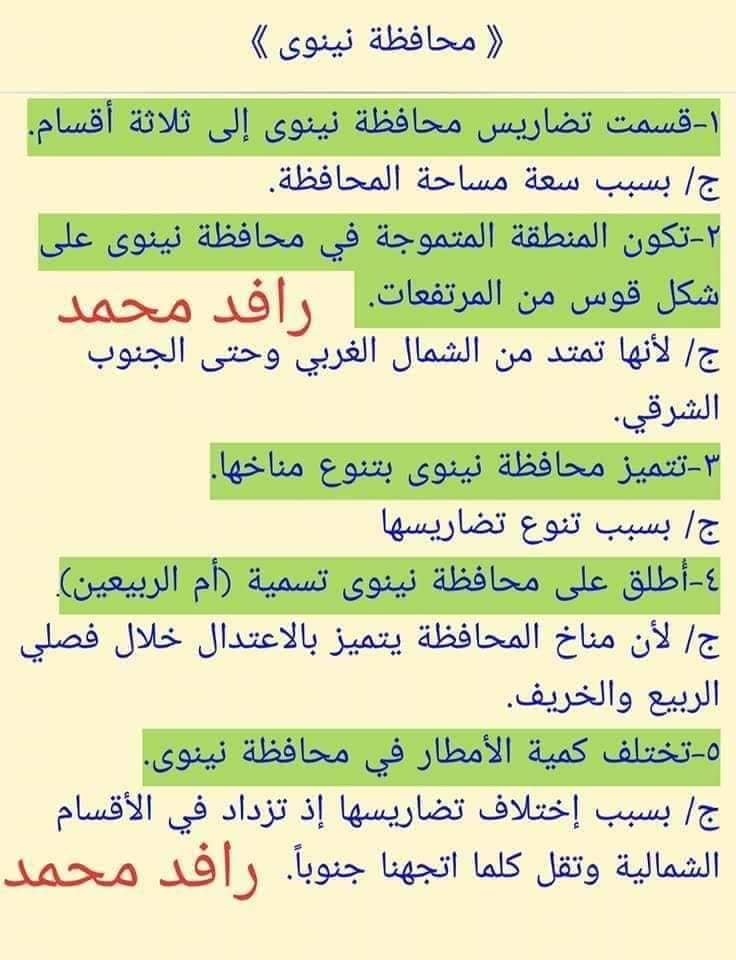 《 محافظة نينوى 》

١-قسمت تضاريس محافظة نينوى إلى ثلاثة أقسام.
ج/ بسبب سعة مساحة المحافظة.

٢-تكون المنطقة المتموجة في محافظة نينوى على شكل قوس من المرتفعات.
رافد محمد
ج/ لأنها تمتد من الشمال الغربي وحتى الجنوب الشرقي.

٣-تتميز محافظة نينوى بتنوع مناخها.
ج/ بسبب تنوع تضاريسها

٤-أطلق على محافظة نينوى تسمية (أم الربيعين).
ج/ لأن مناخ المحافظة يتميز بالاعتدال خلال فصلي الربيع والخريف.

٥-تختلف كمية الأمطار في محافظة نينوى.
ج/ بسبب إختلاف تضاريسها إذ تزداد في الأقسام الشمالية وتقل كلما اتجهنا جنوباً.
رافد محمد